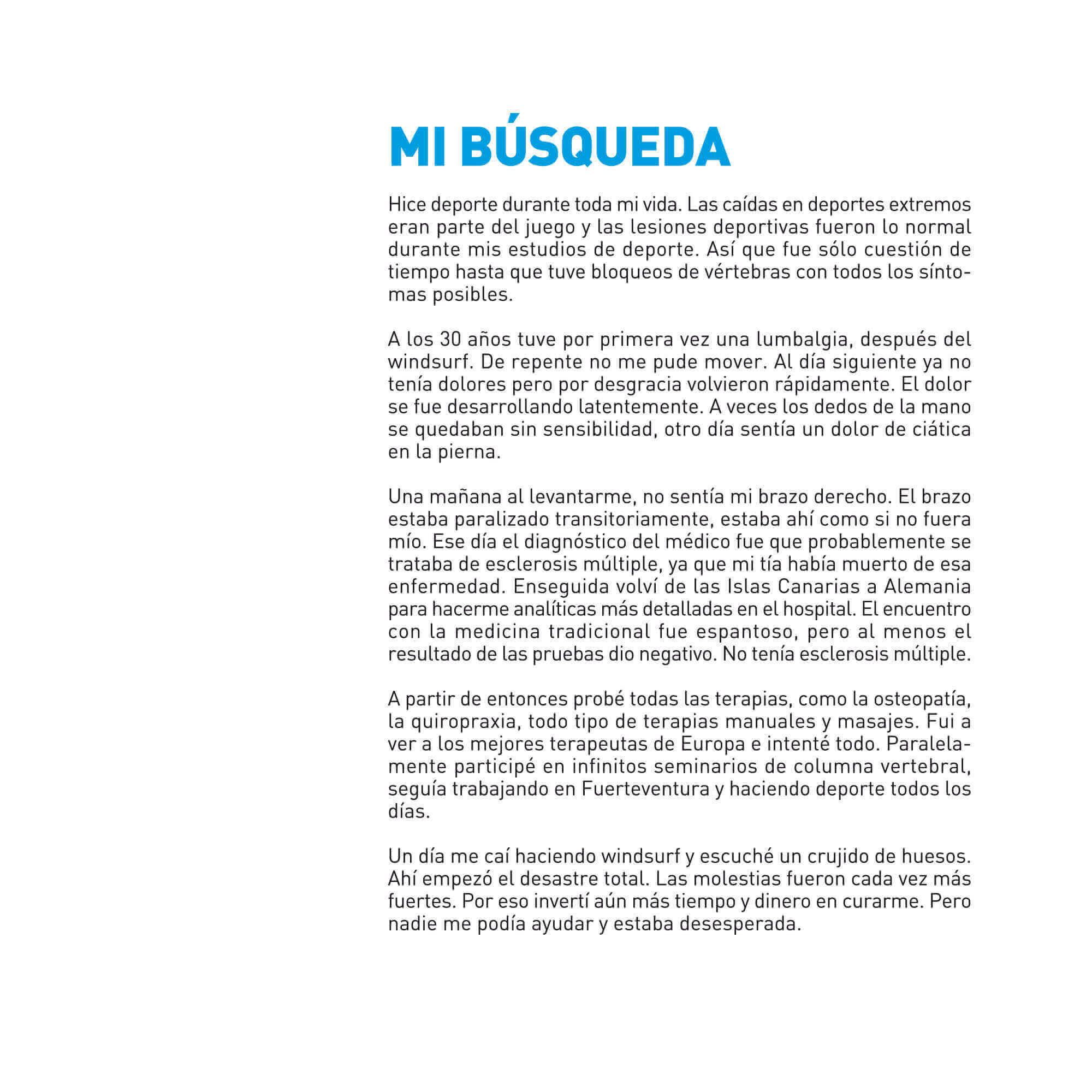 MI BÚSQUEDA

Hice deporte durante toda mi vida. Las caídas en deportes extremos eran parte del juego y las lesiones deportivas fueron lo normal durante mis estudios de deporte. Así que fue sólo cuestión de tiempo hasta que tuve bloqueos de vértebras con todos los síntomas posibles.

A los 30 años tuve por primera vez una lumbalgia, después del windsurf. De repente no me pude mover. Al día siguiente ya no tenía dolores pero por desgracia volvieron rápidamente. El dolor se fue desarrollando latentemente. A veces los dedos de la mano se quedaban sin sensibilidad, otro día sentía un dolor de ciática en la pierna.

Una mañana al levantarme, no sentía mi brazo derecho. El brazo estaba paralizado transitoriamente, estaba ahí como si no fuera mío. Ese día el diagnóstico del médico fue que probablemente se trataba de esclerosis múltiple, ya que mi tía había muerto de esa enfermedad. Enseguida volví de las Islas Canarias a Alemania para hacerme analíticas más detalladas en el hospital. El encuentro con la medicina tradicional fue espantoso, pero al menos el resultado de las pruebas dio negativo. No tenía esclerosis múltiple.

A partir de entonces probé todas las terapias, como la osteopatía, la quiropraxia, todo tipo de terapias manuales y masajes. Fui a ver a los mejores terapeutas de Europa e intenté todo. Paralelamente participé en infinitos seminarios de columna vertebral, seguía trabajando en Fuerteventura y haciendo deporte todos los días.

Un día me caí haciendo windsurf y escuché un crujido de huesos. Ahí empezó el desastre total. Las molestias fueron cada vez más fuertes. Por eso invertí aún más tiempo y dinero en curarme. Pero nadie me podía ayudar y estaba desesperada.